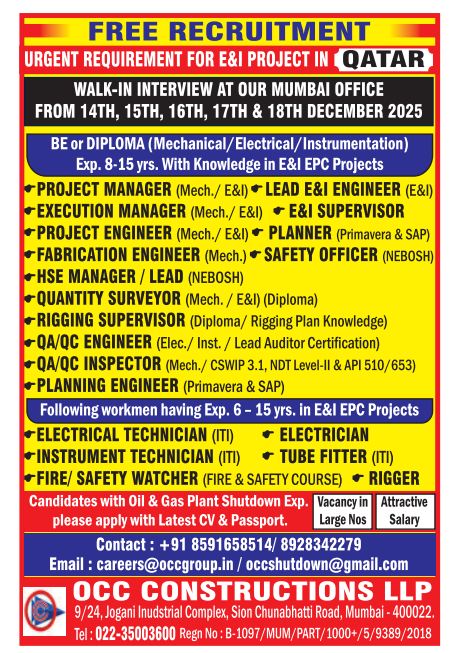 FREE RECRUITMENT

URGENT REQUIREMENT FOR E&I PROJECT IN QATAR

WALK-IN INTERVIEW AT OUR MUMBAI OFFICE FROM 14TH, 15TH, 16TH, 17TH & 18TH DECEMBER 2025

BE or DIPLOMA (Mechanical/Electrical/Instrumentation) Exp. 8-15 yrs. With Knowledge in E&I EPC Projects

PROJECT MANAGER (Mech./ E&I) LEAD E&I ENGINEER (E&I)
EXECUTION MANAGER (Mech./ E&I) E&I SUPERVISOR
PROJECT ENGINEER (Mech./ E&I) PLANNER (Primavera & SAP)
FABRICATION ENGINEER (Mech.) SAFETY OFFICER (NEBOSH)
HSE MANAGER / LEAD (NEBOSH)
QUANTITY SURVEYOR (Mech. / E&I) (Diploma)
RIGGING SUPERVISOR (Diploma/ Rigging Plan Knowledge)
QA/QC ENGINEER (Elec./ Inst. / Lead Auditor Certification)
QA/QC INSPECTOR (Mech./ CSWIP 3.1, NDT Level-II & API 510/653)
PLANNING ENGINEER (Primavera & SAP)

Following workmen having Exp. 6 – 15 yrs. in E&I EPC Projects

ELECTRICAL TECHNICIAN (ITI) ELECTRICIAN
INSTRUMENT TECHNICIAN (ITI) TUBE FITTER (ITI)
FIRE/ SAFETY WATCHER (FIRE & SAFETY COURSE) RIGGER

Candidates with Oil & Gas Plant Shutdown Exp. please apply with Latest CV & Passport.

Vacancy in Large Nos

Attractive Salary

Contact : +91 8591658514/ 8928342279
Email : careers@occgroup.in / occshutdown@gmail.com

OCC CONSTRUCTIONS LLP
9/24, Jogani Inudstrial Complex, Sion Chunabhatti Road, Mumbai - 400022.
Tel : 022-35003600 Regn No : B-1097/MUM/PART/1000+/5/9389/2018